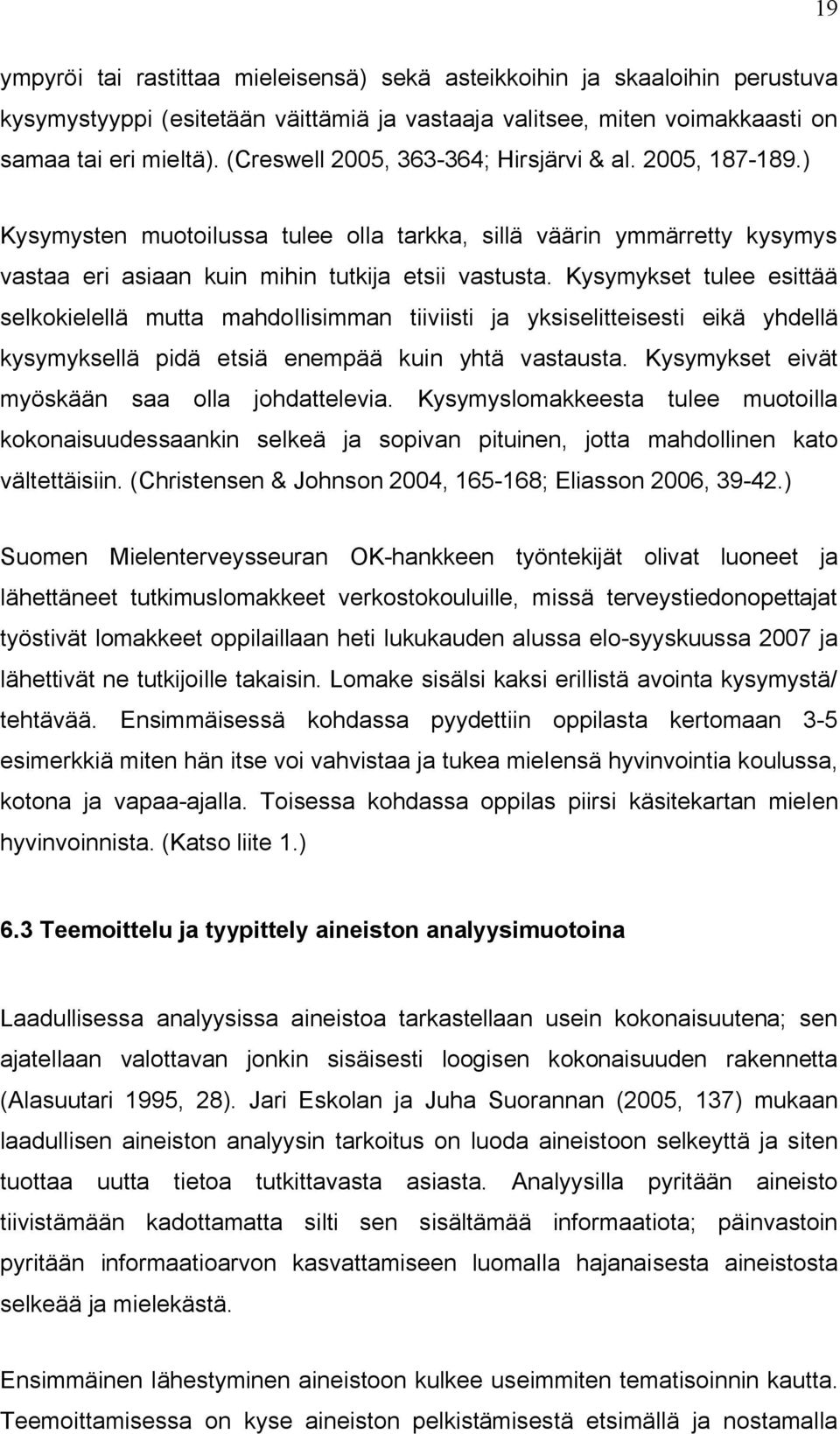 19

ympyröi tai rastittaa mieleisensä) sekä asteikkoihin ja skaaloihin perustuva kysymystyyppi (esitetään väittämiä ja vastaaja valitsee, miten voimakkaasti on samaa tai eri mieltä). (Creswell 2005, 363-364; Hirsjärvi & al. 2005, 187-189.)

Kysymysten muotoilussa tulee olla tarkka, sillä väärin ymmärretty kysymys vastaa eri asiaan kuin mihin tutkija etsii vastusta. Kysymykset tulee esittää selkokielellä mutta mahdollisimman tiiviisti ja yksiselitteisesti eikä yhdellä kysymyksellä pidä etsiä enempää kuin yhtä vastausta. Kysymykset eivät myöskään saa olla johdattelevia. Kysymyslomakkeesta tulee muotoilla kokonaisuudessaankin selkeä ja sopivan pituinen, jotta mahdollinen kato vältettäisiin. (Christensen & Johnson 2004, 165-168; Eliasson 2006, 39-42.)

Suomen Mielenterveysseuran OK-hankkeen työntekijät olivat luoneet ja lähettäneet tutkimuslomakkeet verkostokouluille, missä terveystiedonopettajat työstivät lomakkeet oppilaillaan heti lukukauden alussa elo-syyskuussa 2007 ja lähettivät ne tutkijoille takaisin. Lomake sisälsi kaksi erillistä avointa kysymystä/ tehtävää. Ensimmäisessä kohdassa pyydettiin oppilasta kertomaan 3-5 esimerkkiä miten hän itse voi vahvistaa ja tukea mielensä hyvinvointia koulussa, kotona ja vapaa-ajalla. Toisessa kohdassa oppilas piirsi käsitekartan mielen hyvinvoinnista. (Katso liite 1.)

6.3 Teemoittelu ja tyypittely aineiston analyysimuotoina

Laadullisessa analyysissa aineistoa tarkastellaan usein kokonaisuutena; sen ajatellaan valottavan jonkin sisäisesti loogisen kokonaisuuden rakennetta (Alasuutari 1995, 28). Jari Eskolan ja Juha Suorannan (2005, 137) mukaan laadullisen aineiston analyysin tarkoitus on luoda aineistoon selkeyttä ja siten tuottaa uutta tietoa tutkittavasta asiasta. Analyysilla pyritään aineisto tiivistämään kadottamatta silti sen sisältämää informaatiota; päinvastoin pyritään informaatioarvon kasvattamiseen luomalla hajanaisesta aineistosta selkeää ja mielekästä.

Ensimmäinen lähestyminen aineistoon kulkee useimmiten tematisoinnin kautta. Teemoittamisessa on kyse aineiston pelkistämisestä etsimällä ja nostamalla